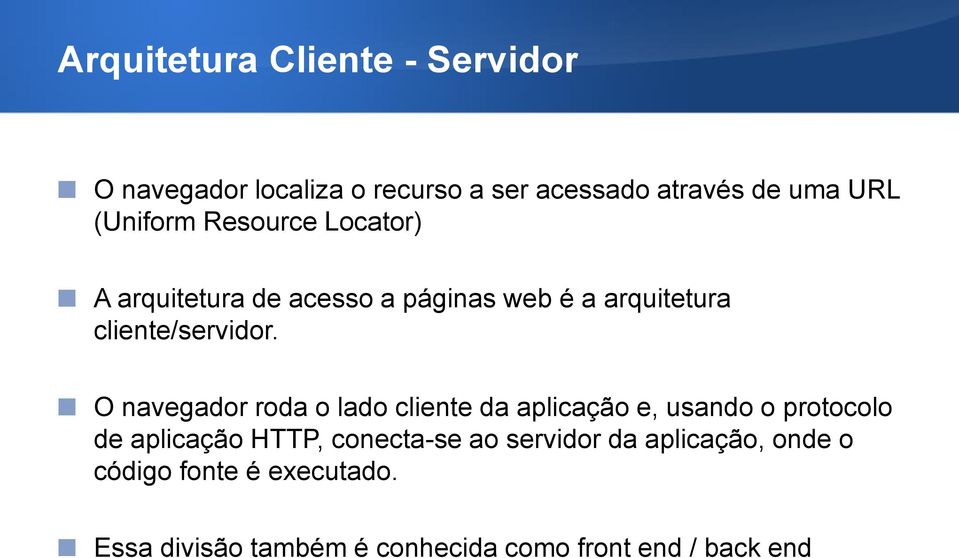 Arquitetura Cliente - Servidor

O navegador localiza o recurso a ser acessado através de uma URL (Uniform Resource Locator)

A arquitetura de acesso a páginas web é a arquitetura cliente/servidor.

O navegador roda o lado cliente da aplicação e, usando o protocolo de aplicação HTTP, conecta-se ao servidor da aplicação, onde o código fonte é executado.

Essa divisão também é conhecida como front end / back end